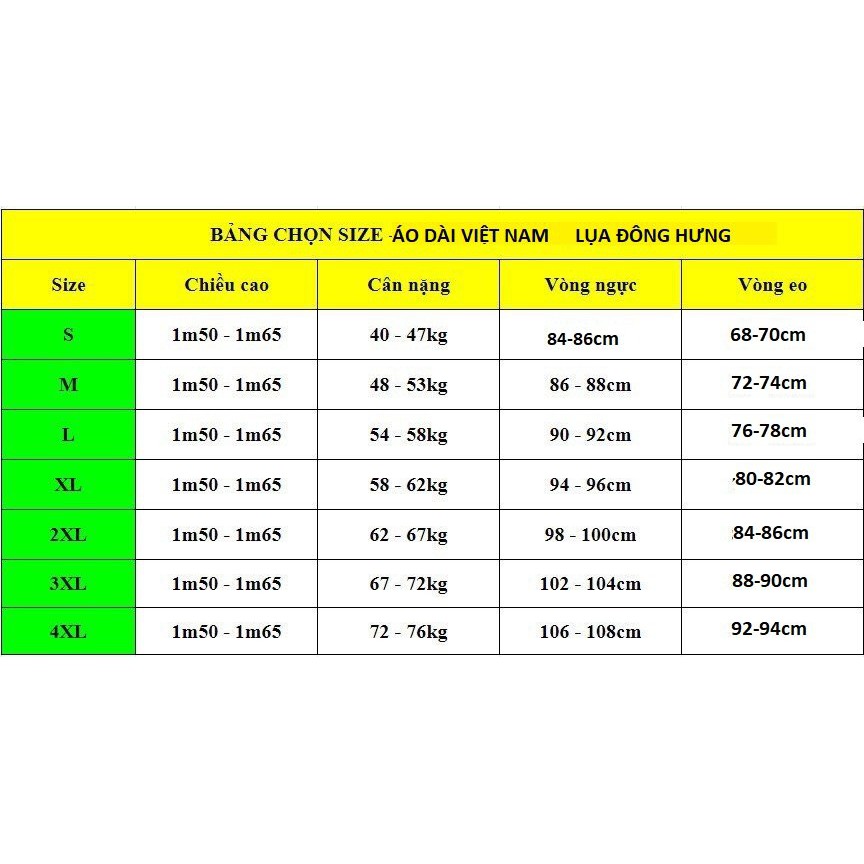 BẢNG CHỌN SIZE -ÁO DÀI VIỆT NAM LỤA ĐÔNG HƯNG

| Size | Chiều cao | Cân nặng | Vòng ngực | Vòng eo |
|---|---|---|---|---|
| S | 1m50 - 1m65 | 40 - 47kg | 84-86cm | 68-70cm |
| M | 1m50 - 1m65 | 48 - 53kg | 86 - 88cm | 72-74cm |
| L | 1m50 - 1m65 | 54 - 58kg | 90 - 92cm | 76-78cm |
| XL | 1m50 - 1m65 | 58 - 62kg | 94 - 96cm | 80-82cm |
| 2XL | 1m50 - 1m65 | 62 - 67kg | 98 - 100cm | 84-86cm |
| 3XL | 1m50 - 1m65 | 67 - 72kg | 102 - 104cm | 88-90cm |
| 4XL | 1m50 - 1m65 | 72 - 76kg | 106 - 108cm | 92-94cm |